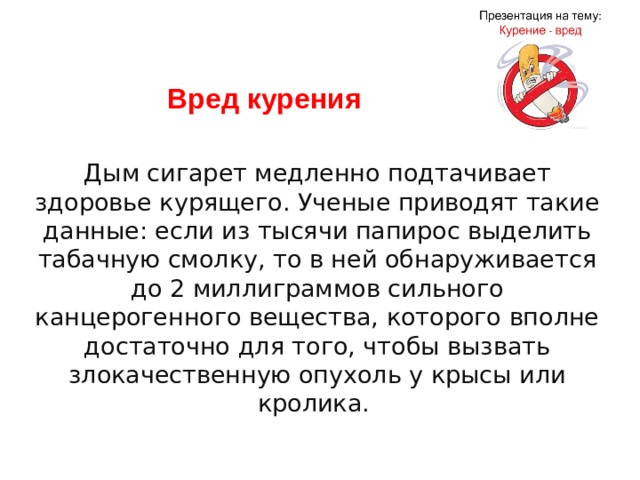 Презентация на тему:
Курение - вред

Вред курения

Дым сигарет медленно подтачивает здоровье курящего. Ученые приводят такие данные: если из тысячи папирос выделить табачную смолку, то в ней обнаруживается до 2 миллиграммов сильного канцерогенного вещества, которого вполне достаточно для того, чтобы вызвать злокачественную опухоль у крысы или кролика.